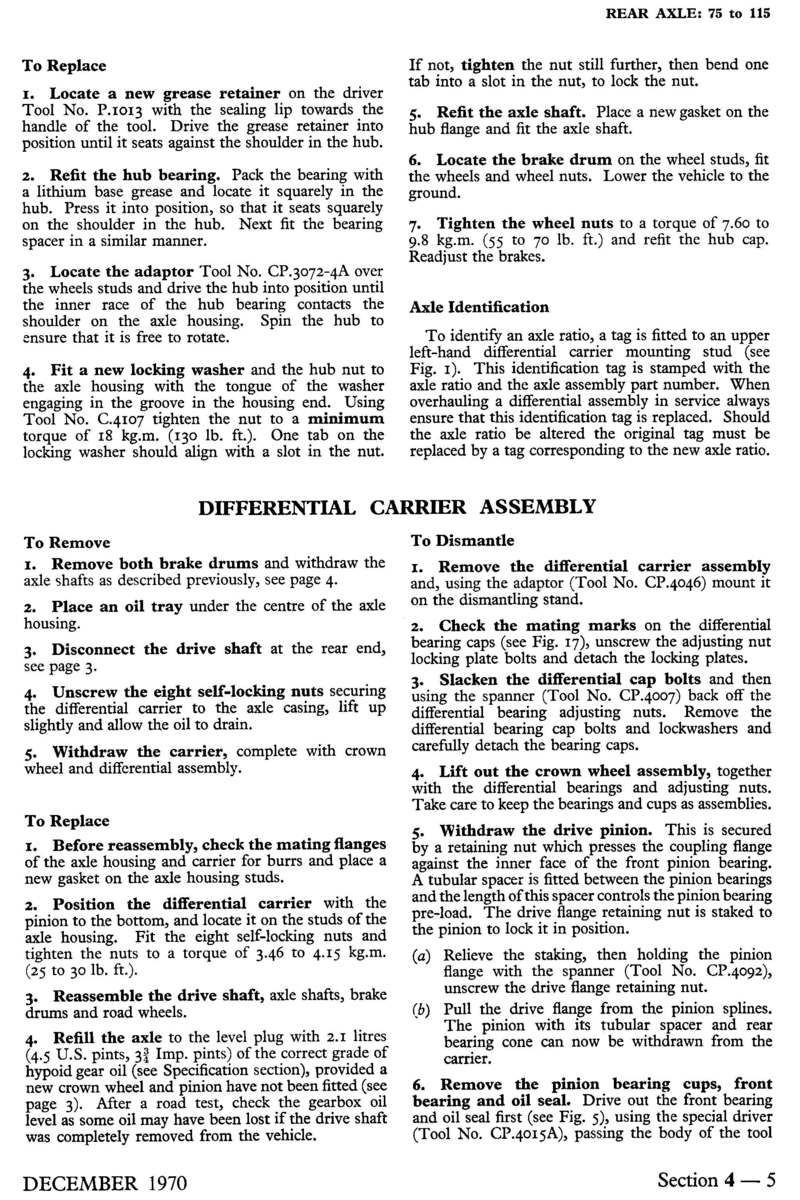 REAR AXLE: 75 to 115

To Replace

1. Locate a new grease retainer on the driver Tool No. P.1013 with the sealing lip towards the handle of the tool. Drive the grease retainer into position until it seats against the shoulder in the hub.

2. Refit the hub bearing. Pack the bearing with a lithium base grease and locate it squarely in the hub. Press it into position, so that it seats squarely on the shoulder in the hub. Next fit the bearing spacer in a similar manner.

3. Locate the adaptor Tool No. CP.3072-4A over the wheels studs and drive the hub into position until the inner race of the hub bearing contacts the shoulder on the axle housing. Spin the hub to ensure that it is free to rotate.

4. Fit a new locking washer and the hub nut to the axle housing with the tongue of the washer engaging in the groove in the housing end. Using Tool No. C.4107 tighten the nut to a minimum torque of 18 kg.m. (130 lb. ft.). One tab on the locking washer should align with a slot in the nut. If not, tighten the nut still further, then bend one tab into a slot in the nut, to lock the nut.

5. Refit the axle shaft. Place a new gasket on the hub flange and fit the axle shaft.

6. Locate the brake drum on the wheel studs, fit the wheels and wheel nuts. Lower the vehicle to the ground.

7. Tighten the wheel nuts to a torque of 7.60 to 9.8 kg.m. (55 to 70 lb. ft.) and refit the hub cap. Readjust the brakes.

Axle Identification

To identify an axle ratio, a tag is fitted to an upper left-hand differential carrier mounting stud (see Fig. 1). This identification tag is stamped with the axle ratio and the axle assembly part number. When overhauling a differential assembly in service always ensure that this identification tag is replaced. Should the axle ratio be altered the original tag must be replaced by a tag corresponding to the new axle ratio.

DIFFERENTIAL CARRIER ASSEMBLY

To Remove

1. Remove both brake drums and withdraw the axle shafts as described previously, see page 4.

2. Place an oil tray under the centre of the axle housing.

3. Disconnect the drive shaft at the rear end, see page 3.

4. Unscrew the eight self-locking nuts securing the differential carrier to the axle casing, lift up slightly and allow the oil to drain.

5. Withdraw the carrier, complete with crown wheel and differential assembly.

To Replace

1. Before reassembly, check the mating flanges of the axle housing and carrier for burrs and place a new gasket on the axle housing studs.

2. Position the differential carrier with the pinion to the bottom, and locate it on the studs of the axle housing. Fit the eight self-locking nuts and tighten the nuts to a torque of 3.46 to 4.15 kg.m. (25 to 30 lb. ft.).

3. Reassemble the drive shaft, axle shafts, brake drums and road wheels.

4. Refill the axle to the level plug with 2.1 litres (4.5 U.S. pints, $3\frac{3}{4}$ Imp. pints) of the correct grade of hypoid gear oil (see Specification section), provided a new crown wheel and pinion have not been fitted (see page 3). After a road test, check the gearbox oil level as some oil may have been lost if the drive shaft was completely removed from the vehicle.

To Dismantle

1. Remove the differential carrier assembly and, using the adaptor (Tool No. CP.4046) mount it on the dismantling stand.

2. Check the mating marks on the differential bearing caps (see Fig. 17), unscrew the adjusting nut locking plate bolts and detach the locking plates.

3. Slacken the differential cap bolts and then using the spanner (Tool No. CP.4007) back off the differential bearing adjusting nuts. Remove the differential bearing cap bolts and lockwashers and carefully detach the bearing caps.

4. Lift out the crown wheel assembly, together with the differential bearings and adjusting nuts. Take care to keep the bearings and cups as assemblies.

5. Withdraw the drive pinion. This is secured by a retaining nut which presses the coupling flange against the inner face of the front pinion bearing. A tubular spacer is fitted between the pinion bearings and the length of this spacer controls the pinion bearing pre-load. The drive flange retaining nut is staked to the pinion to lock it in position.

(a) Relieve the staking, then holding the pinion flange with the spanner (Tool No. CP.4092), unscrew the drive flange retaining nut.

(b) Pull the drive flange from the pinion splines. The pinion with its tubular spacer and rear bearing cone can now be withdrawn from the carrier.

6. Remove the pinion bearing cups, front bearing and oil seal. Drive out the front bearing and oil seal first (see Fig. 5), using the special driver (Tool No. CP.4015A), passing the body of the tool

DECEMBER 1970

Section 4 — 5